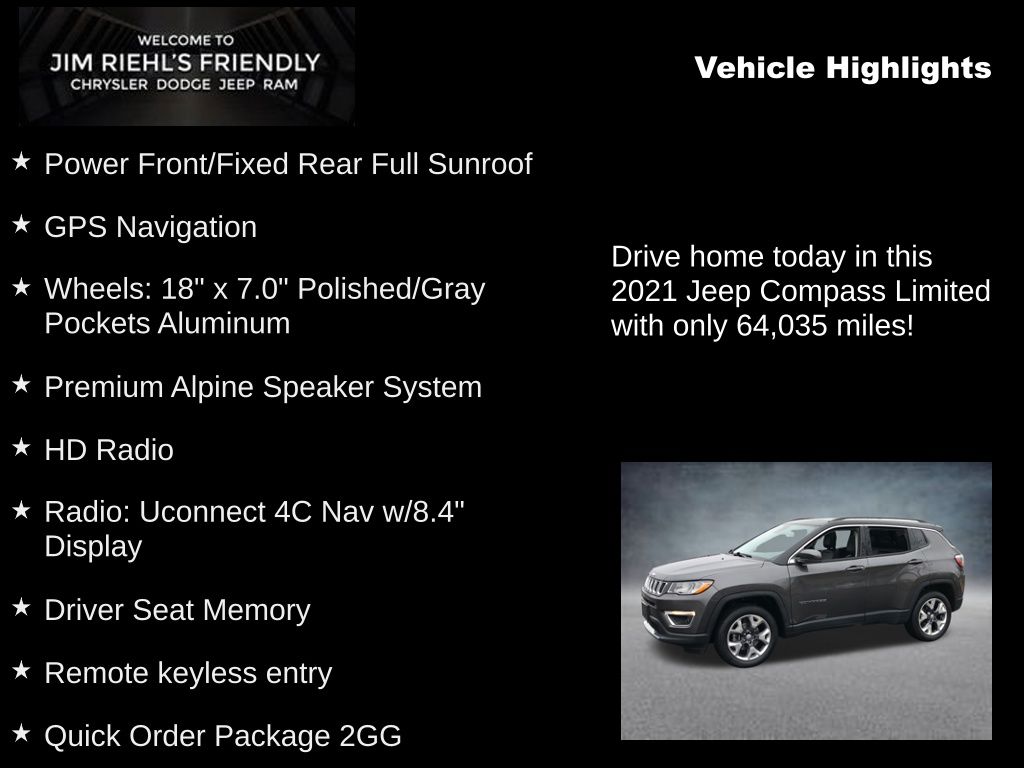 WELCOME TO
JIM RIEHL'S FRIENDLY
CHRYSLER DODGE JEEP RAM

Vehicle Highlights

★ Power Front/Fixed Rear Full Sunroof

★ GPS Navigation

★ Wheels: 18" x 7.0" Polished/Gray Pockets Aluminum

★ Premium Alpine Speaker System

★ HD Radio

★ Radio: Uconnect 4C Nav w/8.4" Display

★ Driver Seat Memory

★ Remote keyless entry

★ Quick Order Package 2GG

Drive home today in this 2021 Jeep Compass Limited with only 64,035 miles!